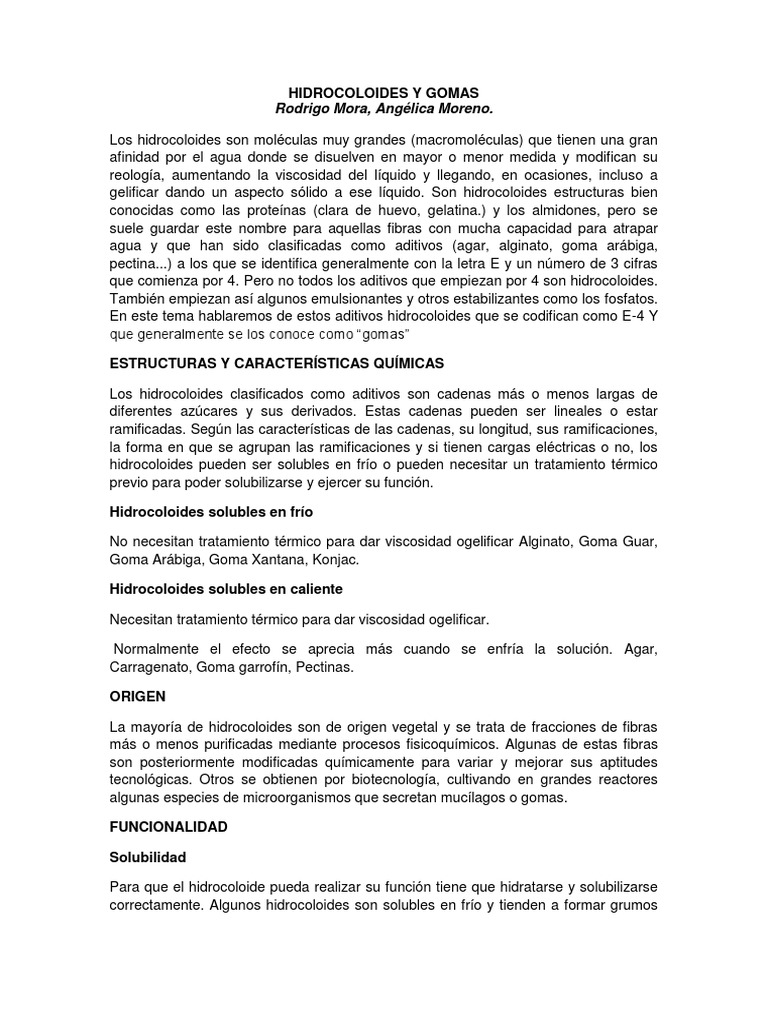 HIDROCOLOIDES Y GOMAS
Rodrigo Mora, Angélica Moreno.

Los hidrocoloides son moléculas muy grandes (macromoléculas) que tienen una gran afinidad por el agua donde se disuelven en mayor o menor medida y modifican su reología, aumentando la viscosidad del líquido y llegando, en ocasiones, incluso a gelificar dando un aspecto sólido a ese líquido. Son hidrocoloides estructuras bien conocidas como las proteínas (clara de huevo, gelatina.) y los almidones, pero se suele guardar este nombre para aquellas fibras con mucha capacidad para atrapar agua y que han sido clasificadas como aditivos (agar, alginato, goma arábiga, pectina...) a los que se identifica generalmente con la letra E y un número de 3 cifras que comienza por 4. Pero no todos los aditivos que empiezan por 4 son hidrocoloides. También empiezan así algunos emulsionantes y otros estabilizantes como los fosfatos. En este tema hablaremos de estos aditivos hidrocoloides que se codifican como E-4 Y que generalmente se los conoce como "gomas"

ESTRUCTURAS Y CARACTERÍSTICAS QUÍMICAS

Los hidrocoloides clasificados como aditivos son cadenas más o menos largas de diferentes azúcares y sus derivados. Estas cadenas pueden ser lineales o estar ramificadas. Según las características de las cadenas, su longitud, sus ramificaciones, la forma en que se agrupan las ramificaciones y si tienen cargas eléctricas o no, los hidrocoloides pueden ser solubles en frío o pueden necesitar un tratamiento térmico previo para poder solubilizarse y ejercer su función.

Hidrocoloides solubles en frío

No necesitan tratamiento térmico para dar viscosidad ogelificar Alginato, Goma Guar, Goma Arábiga, Goma Xantana, Konjac.

Hidrocoloides solubles en caliente

Necesitan tratamiento térmico para dar viscosidad ogelificar.

Normalmente el efecto se aprecia más cuando se enfría la solución. Agar, Carragenato, Goma garrofín, Pectinas.

ORIGEN

La mayoría de hidrocoloides son de origen vegetal y se trata de fracciones de fibras más o menos purificadas mediante procesos fisicoquímicos. Algunas de estas fibras son posteriormente modificadas químicamente para variar y mejorar sus aptitudes tecnológicas. Otros se obtienen por biotecnología, cultivando en grandes reactores algunas especies de microorganismos que secretan mucílagos o gomas.

FUNCIONALIDAD

Solubilidad

Para que el hidrocoloide pueda realizar su función tiene que hidratarse y solubilizarse correctamente. Algunos hidrocoloides son solubles en frío y tienden a formar grumos